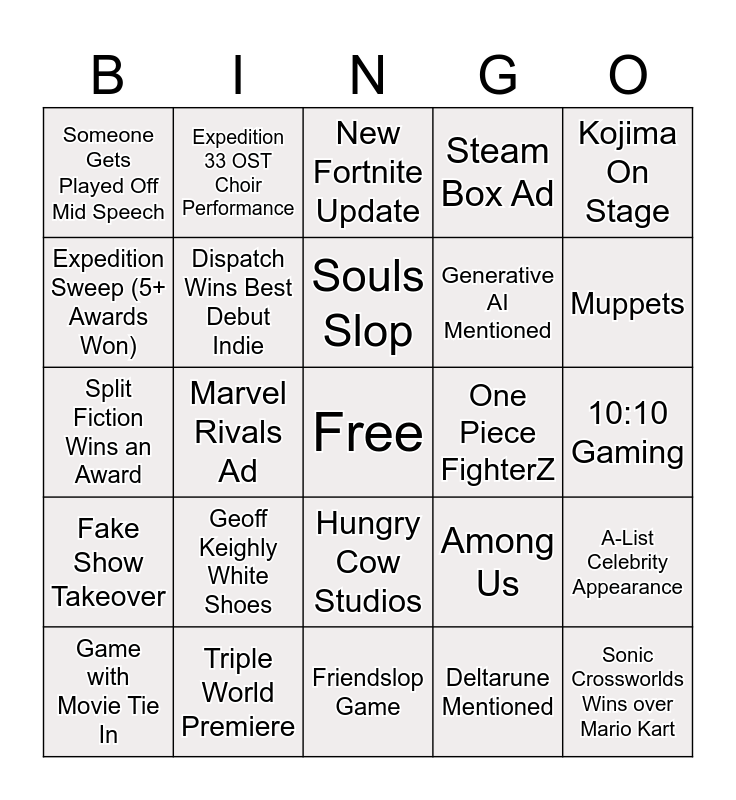 | B | I | N | G | O |
|---|---|---|---|---|
| Someone Gets Played Off Mid Speech | Expedition 33 OST Choir Performance | New Fortnite Update | Steam Box Ad | Kojima On Stage |
| Expedition Sweep (5+ Awards Won) | Dispatch Wins Best Debut Indie | Souls Slop | Generative AI Mentioned | Muppets |
| Split Fiction Wins an Award | Marvel Rivals Ad | Free | One Piece FighterZ | 10:10 Gaming |
| Fake Show Takeover | Geoff Keighly White Shoes | Hungry Cow Studios | Among Us | A-List Celebrity Appearance |
| Game with Movie Tie In | Triple World Premiere | Friendslop Game | Deltarune Mentioned | Sonic Crossworlds Wins over Mario Kart |